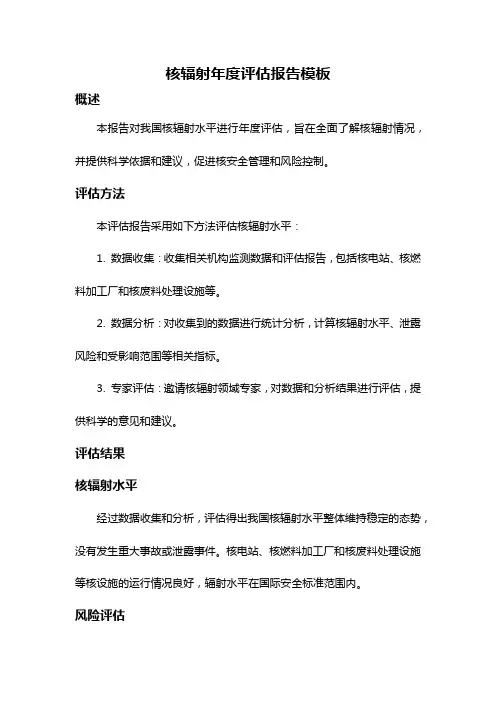 核辐射年度评估报告模板

概述

本报告对我国核辐射水平进行年度评估，旨在全面了解核辐射情况，并提供科学依据和建议，促进核安全管理和风险控制。

评估方法

本评估报告采用如下方法评估核辐射水平：

1. 数据收集：收集相关机构监测数据和评估报告，包括核电站、核燃料加工厂和核废料处理设施等。

2. 数据分析：对收集到的数据进行统计分析，计算核辐射水平、泄露风险和受影响范围等相关指标。

3. 专家评估：邀请核辐射领域专家，对数据和分析结果进行评估，提供科学的意见和建议。

评估结果

核辐射水平

经过数据收集和分析，评估得出我国核辐射水平整体维持稳定的态势，没有发生重大事故或泄露事件。核电站、核燃料加工厂和核废料处理设施等核设施的运行情况良好，辐射水平在国际安全标准范围内。

风险评估